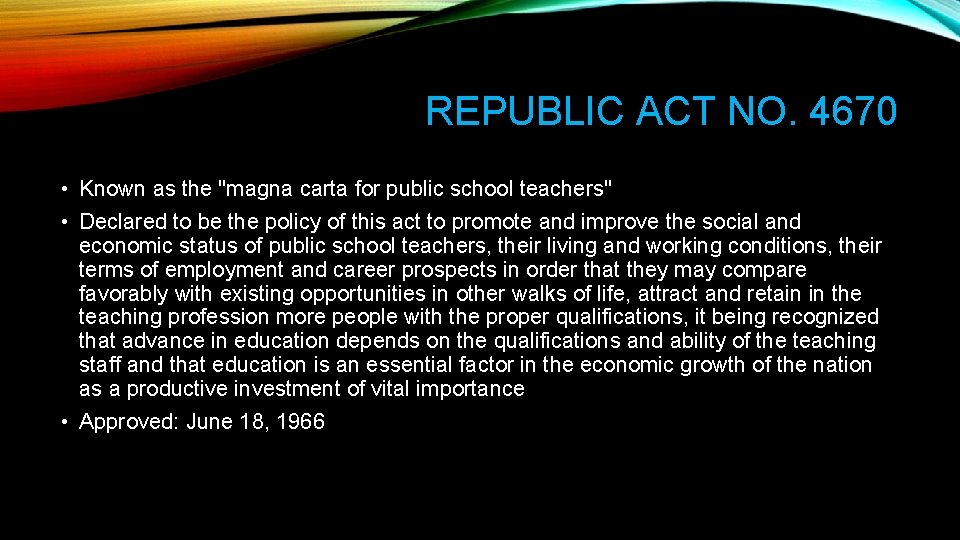 REPUBLIC ACT NO. 4670

• Known as the "magna carta for public school teachers"

• Declared to be the policy of this act to promote and improve the social and economic status of public school teachers, their living and working conditions, their terms of employment and career prospects in order that they may compare favorably with existing opportunities in other walks of life, attract and retain in the teaching profession more people with the proper qualifications, it being recognized that advance in education depends on the qualifications and ability of the teaching staff and that education is an essential factor in the economic growth of the nation as a productive investment of vital importance

• Approved: June 18, 1966